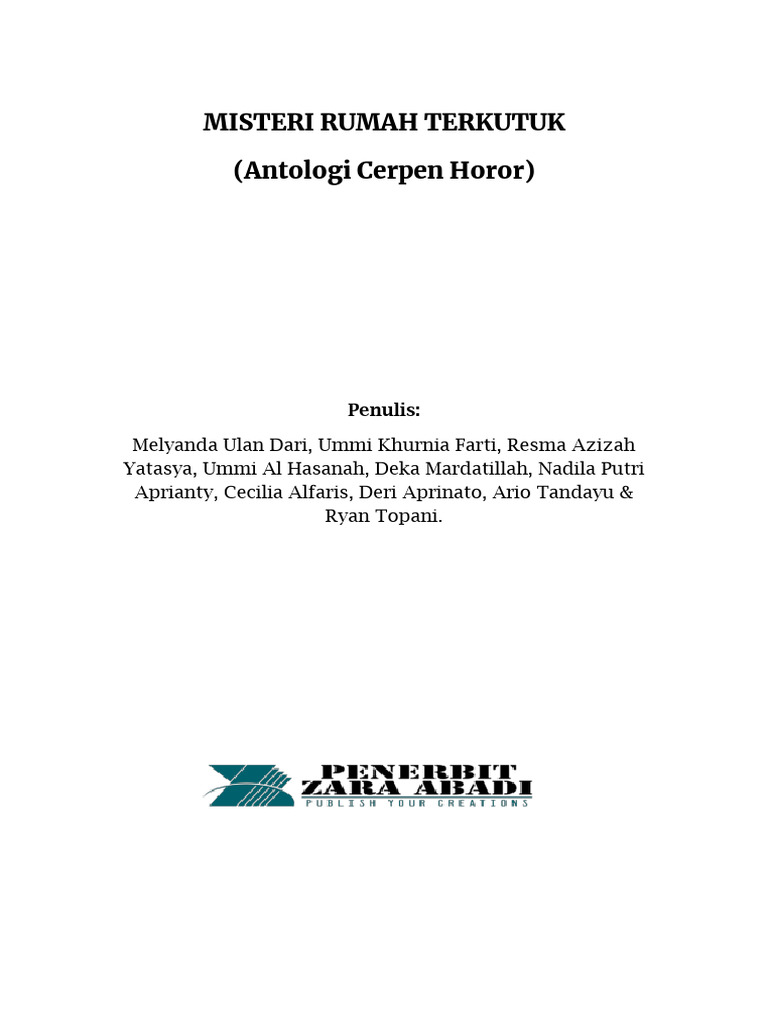 MISTERI RUMAH TERKUTUK

(Antologi Cerpen Horor)

Penulis:

Melyanda Ulan Dari, Ummi Khurnia Farti, Resma Azizah Yatasya, Ummi Al Hasanah, Deka Mardatillah, Nadila Putri Aprianty, Cecilia Alfaris, Deri Aprinato, Ario Tandayu & Ryan Topani.

PENERBIT
ZARA ABADI
PUBLISH YOUR CREATIONS